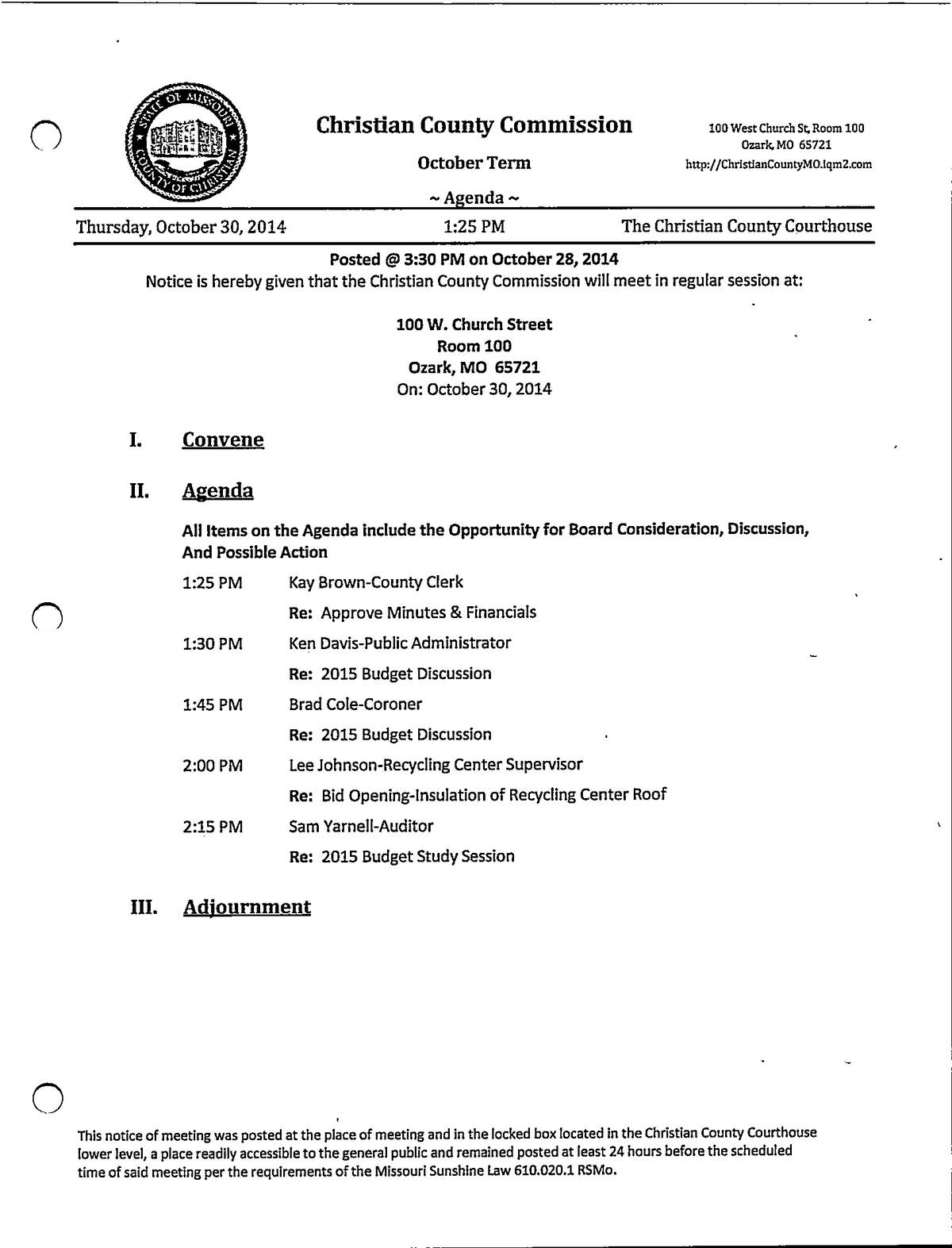 STATE OF MISSOURI COUNTY OF CHRISTIAN

Christian County Commission

October Term

~ Agenda ~

100 West Church St, Room 100
Ozark, MO 65721
http://ChristianCountyMO.iqm2.com

Thursday, October 30, 2014 1:25 PM The Christian County Courthouse

Posted @ 3:30 PM on October 28, 2014
Notice is hereby given that the Christian County Commission will meet in regular session at:

100 W. Church Street
Room 100
Ozark, MO 65721
On: October 30, 2014

I. Convene

II. Agenda

All Items on the Agenda include the Opportunity for Board Consideration, Discussion, And Possible Action

1:25 PM Kay Brown-County Clerk
Re: Approve Minutes & Financials

1:30 PM Ken Davis-Public Administrator
Re: 2015 Budget Discussion

1:45 PM Brad Cole-Coroner
Re: 2015 Budget Discussion

2:00 PM Lee Johnson-Recycling Center Supervisor
Re: Bid Opening-Insulation of Recycling Center Roof

2:15 PM Sam Yarnell-Auditor
Re: 2015 Budget Study Session

III. Adjournment

This notice of meeting was posted at the place of meeting and in the locked box located in the Christian County Courthouse lower level, a place readily accessible to the general public and remained posted at least 24 hours before the scheduled time of said meeting per the requirements of the Missouri Sunshine Law 610.020.1 RSMo.